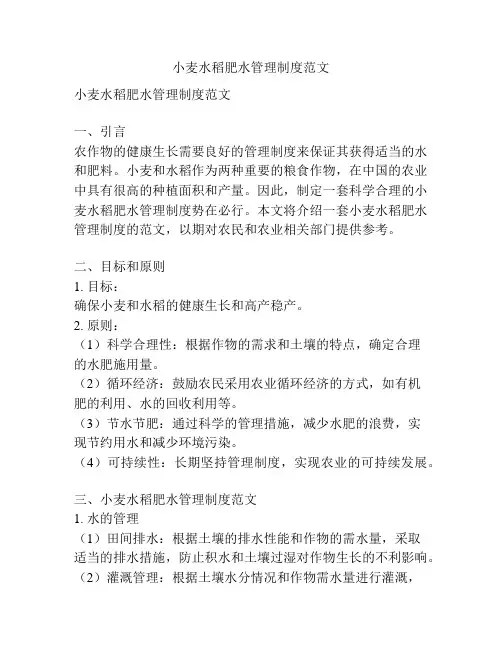 小麦水稻肥水管理制度范文

小麦水稻肥水管理制度范文

一、引言
农作物的健康生长需要良好的管理制度来保证其获得适当的水和肥料。小麦和水稻作为两种重要的粮食作物，在中国的农业中具有很高的种植面积和产量。因此，制定一套科学合理的小麦水稻肥水管理制度势在必行。本文将介绍一套小麦水稻肥水管理制度的范文，以期对农民和农业相关部门提供参考。

二、目标和原则
1. 目标：
确保小麦和水稻的健康生长和高产稳产。
2. 原则：
（1）科学合理性：根据作物的需求和土壤的特点，确定合理的水肥施用量。
（2）循环经济：鼓励农民采用农业循环经济的方式，如有机肥的利用、水的回收利用等。
（3）节水节肥：通过科学的管理措施，减少水肥的浪费，实现节约用水和减少环境污染。
（4）可持续性：长期坚持管理制度，实现农业的可持续发展。

三、小麦水稻肥水管理制度范文
1. 水的管理
（1）田间排水：根据土壤的排水性能和作物的需水量，采取适当的排水措施，防止积水和土壤过湿对作物生长的不利影响。
（2）灌溉管理：根据土壤水分情况和作物需水量进行灌溉，